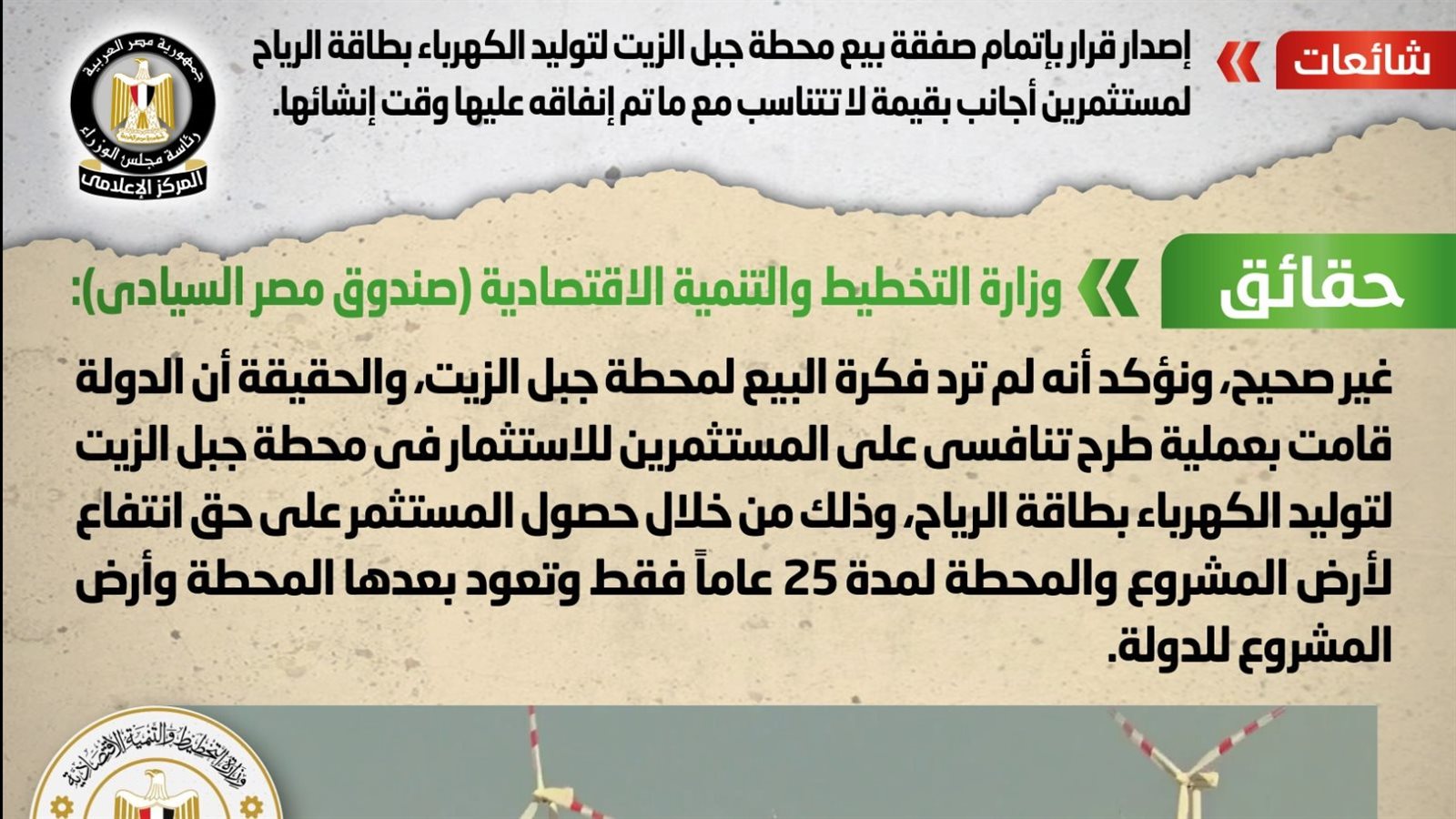 شائعات

إصدار قرار بإتمام صفقة بيع محطة جبل الزيت لتوليد الكهرباء بطاقة الرياح لمستثمرين أجانب بقيمة لا تتناسب مع ما تم إنفاقه عليها وقت إنشائها.

جمهورية مصر العربية
رئاسة مجلس الوزراء
المركز الإعلامى

حقائق

وزارة التخطيط والتنمية الاقتصادية (صندوق مصر السيادى):

غير صحيح، ونؤكد أنه لم ترد فكرة البيع لمحطة جبل الزيت، والحقيقة أن الدولة قامت بعملية طرح تنافسى على المستثمرين للاستثمار فى محطة جبل الزيت لتوليد الكهرباء بطاقة الرياح، وذلك من خلال حصول المستثمر على حق انتفاع لأرض المشروع والمحطة لمدة 25 عاماً فقط وتعود بعدها المحطة وأرض المشروع للدولة.

وزارة التخطيط والتنمية الاقتصادية